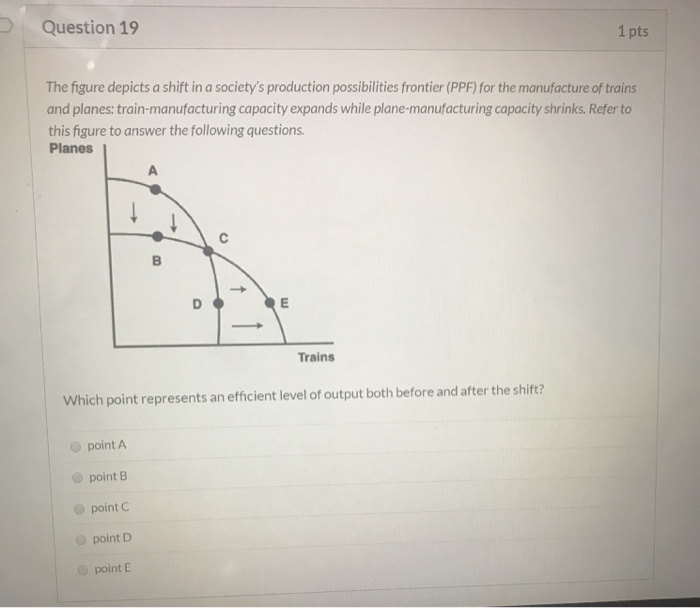 Question 19

1 pts

The figure depicts a shift in a society's production possibilities frontier (PPF) for the manufacture of trains and planes: train-manufacturing capacity expands while plane-manufacturing capacity shrinks. Refer to this figure to answer the following questions.

Planes

A

B

C

D

E

Trains

Which point represents an efficient level of output both before and after the shift?

point A

point B

point C

point D

point E